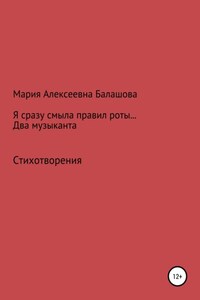 Мария Алексеевна Балашова

Я сразу смыла правил роты…
Два музыканта

Стихотворения

12+